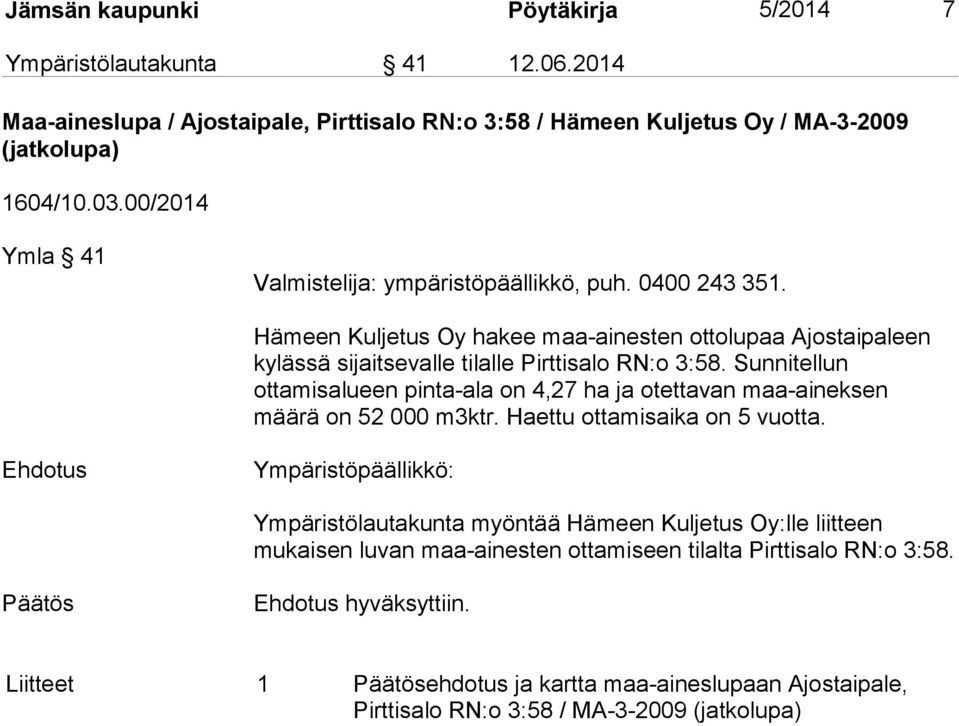 Jämsän kaupunki Pöytäkirja 5/2014 7

Ympäristölautakunta § 41 12.06.2014

Maa-aineslupa / Ajostaipale, Pirttisalo RN:o 3:58 / Hämeen Kuljetus Oy / MA-3-2009 (jatkolupa)

1604/10.03.00/2014

Ymla § 41

Valmistelija: ympäristöpäällikkö, puh. 0400 243 351.

Hämeen Kuljetus Oy hakee maa-ainesten ottolupaa Ajostaipaleen kylässä sijaitsevalle tilalle Pirttisalo RN:o 3:58. Sunnitellun ottamisalueen pinta-ala on 4,27 ha ja otettavan maa-aineksen määrä on 52 000 m3ktr. Haettu ottamisaika on 5 vuotta.

Ehdotus

Ympäristöpäällikkö:

Ympäristölautakunta myöntää Hämeen Kuljetus Oy:lle liitteen mukaisen luvan maa-ainesten ottamiseen tilalta Pirttisalo RN:o 3:58.

Päätös

Ehdotus hyväksyttiin.

Liitteet 1 Päätösehdotus ja kartta maa-aineslupaan Ajostaipale, Pirttisalo RN:o 3:58 / MA-3-2009 (jatkolupa)